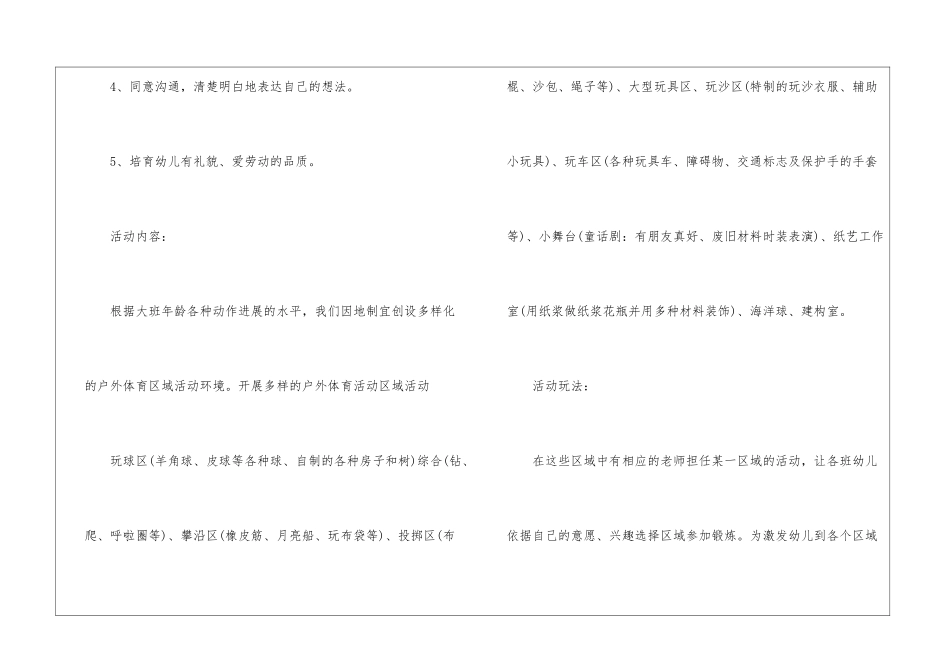 4、同意沟通，清楚明白地表达自己的想法。

5、培育幼儿有礼貌、爱劳动的品质。

活动内容：

根据大班年龄各种动作进展的水平，我们因地制宜创设多样化的户外体育区域活动环境。开展多样的户外体育活动区域活动

玩球区(羊角球、皮球等各种球、自制的各种房子和树)综合(钻、爬、呼啦圈等)、攀沿区(橡皮筋、月亮船、玩布袋等)、投掷区(布棍、沙包、绳子等)、大型玩具区、玩沙区(特制的玩沙衣服、辅助小玩具)、玩车区(各种玩具车、障碍物、交通标志及保护手的手套等)、小舞台(童话剧：有朋友真好、废旧材料时装表演)、纸艺工作室(用纸浆做纸浆花瓶并用多种材料装饰)、海洋球、建构室。

活动玩法：

在这些区域中有相应的老师担任某一区域的活动，让各班幼儿依据自己的意愿、兴趣选择区域参加锻炼。为激发幼儿到各个区域